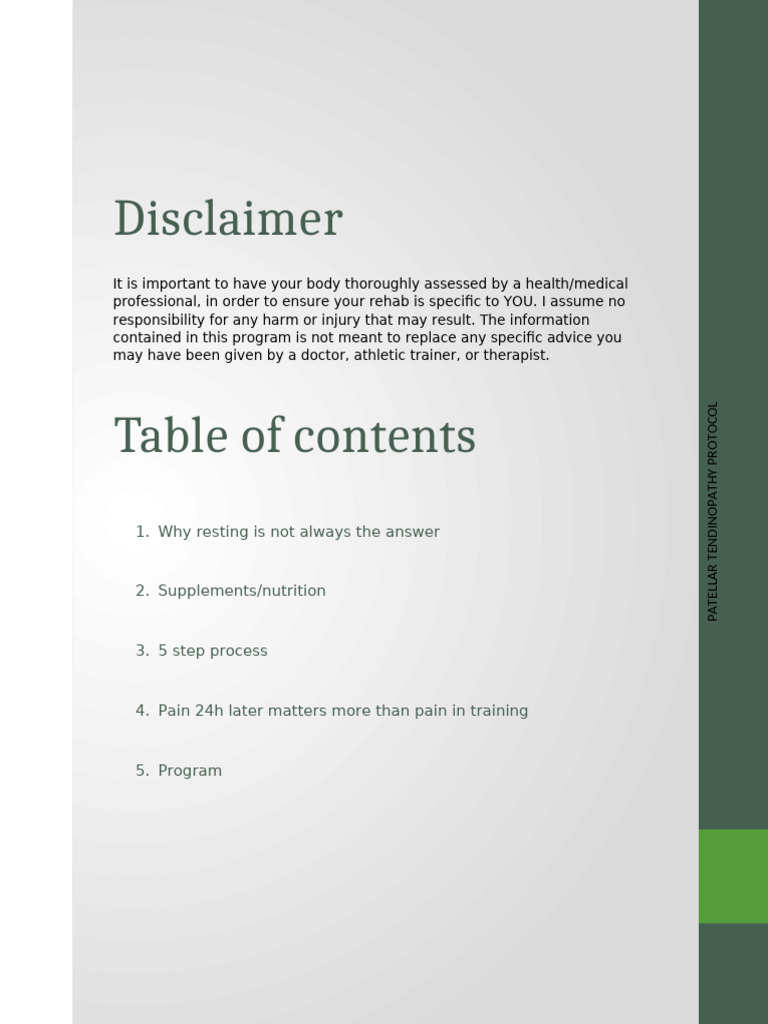 Disclaimer

It is important to have your body thoroughly assessed by a health/medical professional, in order to ensure your rehab is specific to YOU. I assume no responsibility for any harm or injury that may result. The information contained in this program is not meant to replace any specific advice you may have been given by a doctor, athletic trainer, or therapist.

Table of contents

1. Why resting is not always the answer

2. Supplements/nutrition

3. 5 step process

4. Pain 24h later matters more than pain in training

5. Program

PATELLAR TENDINOPATHY PROTOCOL